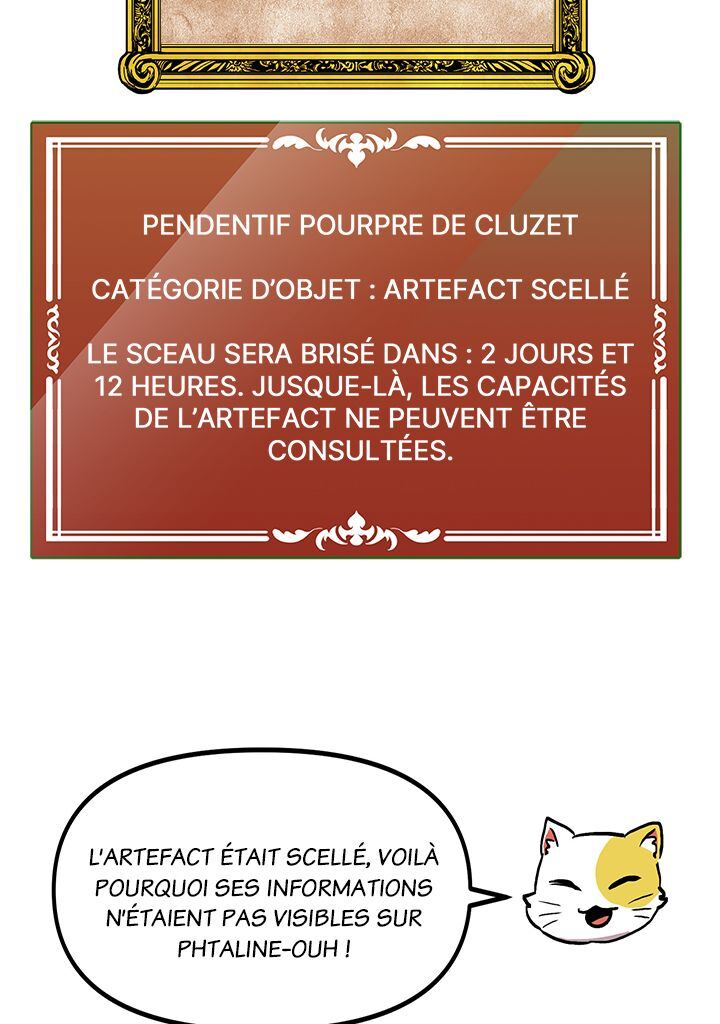 PENDENTIF POURPRE DE CLUZET

CATÉGORIE D'OBJET : ARTEFACT SCELLÉ

LE SCEAU SERA BRISÉ DANS : 2 JOURS ET 12 HEURES. JUSQUE-LÀ, LES CAPACITÉS DE L'ARTEFACT NE PEUVENT ÊTRE CONSULTÉES.

L'ARTEFACT ÉTAIT SCELLÉ, VOILÀ POURQUOI SES INFORMATIONS N'ÉTAIENT PAS VISIBLES SUR PHTALINE-OUH !